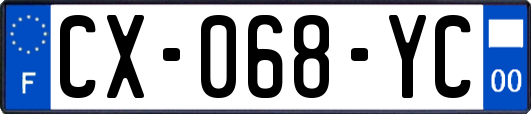 F

CX-068-YC

00